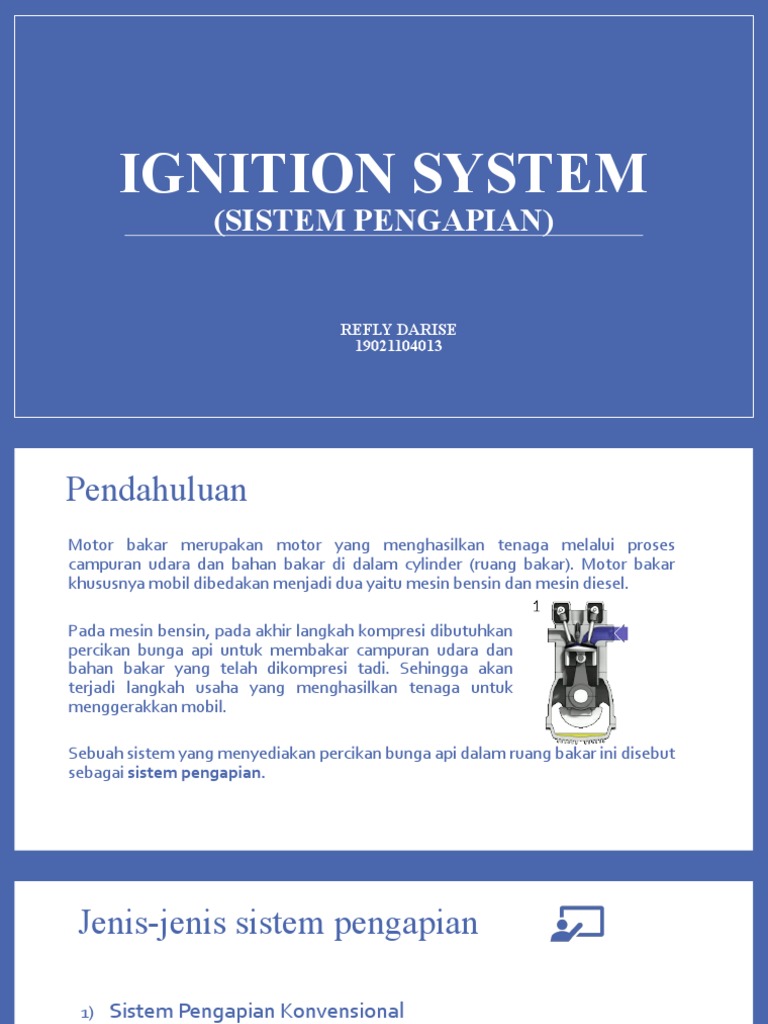 IGNITION SYSTEM
(SISTEM PENGAPIAN)

REFLY DARISE
19021104013

Pendahuluan

Motor bakar merupakan motor yang menghasilkan tenaga melalui proses campuran udara dan bahan bakar di dalam cylinder (ruang bakar). Motor bakar khususnya mobil dibedakan menjadi dua yaitu mesin bensin dan mesin diesel.

Pada mesin bensin, pada akhir langkah kompresi dibutuhkan percikan bunga api untuk membakar campuran udara dan bahan bakar yang telah dikompresi tadi. Sehingga akan terjadi langkah usaha yang menghasilkan tenaga untuk menggerakkan mobil.

1

Sebuah sistem yang menyediakan percikan bunga api dalam ruang bakar ini disebut sebagai sistem pengapian.

Jenis-jenis sistem pengapian

1) Sistem Pengapian Konvensional